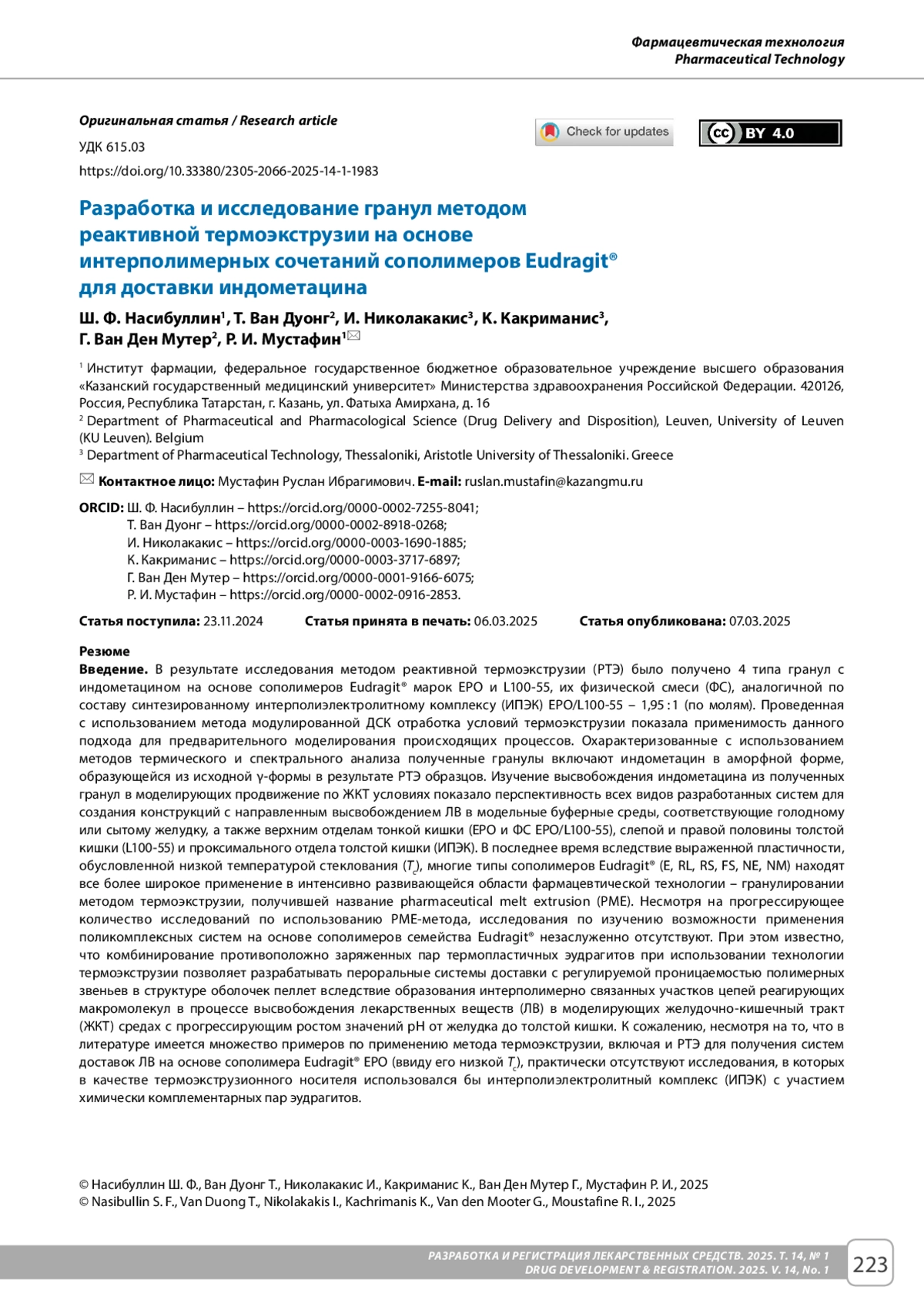 Фармацевтическая технология
Pharmaceutical Technology

Оригинальная статья / Research article

Check for updates

BY 4.0

УДК 615.03
https://doi.org/10.33380/2305-2066-2025-14-1-1983

Разработка и исследование гранул методом реактивной термоэкструзии на основе интерполимерных сочетаний сополимеров Eudragit® для доставки индометацина

Ш. Ф. Насибуллин$^1$, Т. Ван Дуонг$^2$, И. Николакакис$^3$, К. Какриманис$^3$, Г. Ван Ден Мутер$^2$, Р. И. Мустафин$^1$✉

$^1$ Институт фармации, федеральное государственное бюджетное образовательное учреждение высшего образования «Казанский государственный медицинский университет» Министерства здравоохранения Российской Федерации. 420126, Россия, Республика Татарстан, г. Казань, ул. Фатыха Амирхана, д. 16
$^2$ Department of Pharmaceutical and Pharmacological Science (Drug Delivery and Disposition), Leuven, University of Leuven (KU Leuven). Belgium
$^3$ Department of Pharmaceutical Technology, Thessaloniki, Aristotle University of Thessaloniki. Greece

✉ Контактное лицо: Мустафин Руслан Ибрагимович. E-mail: ruslan.mustafin@kazangmu.ru

ORCID: Ш. Ф. Насибуллин – https://orcid.org/0000-0002-7255-8041;
Т. Ван Дуонг – https://orcid.org/0000-0002-8918-0268;
И. Николакакис – https://orcid.org/0000-0003-1690-1885;
К. Какриманис – https://orcid.org/0000-0003-3717-6897;
Г. Ван Ден Мутер – https://orcid.org/0000-0001-9166-6075;
Р. И. Мустафин – https://orcid.org/0000-0002-0916-2853.

Статья поступила: 23.11.2024 Статья принята в печать: 06.03.2025 Статья опубликована: 07.03.2025

Резюме
Введение. В результате исследования методом реактивной термоэкструзии (РТЭ) было получено 4 типа гранул с индометацином на основе сополимеров Eudragit® марок EPO и L100-55, их физической смеси (ФС), аналогичной по составу синтезированному интерполиэлектролитному комплексу (ИПЭК) EPO/L100-55 – 1,95 : 1 (по молям). Проведенная с использованием метода модулированной ДСК отработка условий термоэкструзии показала применимость данного подхода для предварительного моделирования происходящих процессов. Охарактеризованные с использованием методов термического и спектрального анализа полученные гранулы включают индометацин в аморфной форме, образующейся из исходной γ-формы в результате РТЭ образцов. Изучение высвобождения индометацина из полученных гранул в моделирующих продвижение по ЖКТ условиях показало перспективность всех видов разработанных систем для создания конструкций с направленным высвобождением ЛВ в модельные буферные среды, соответствующие голодному или сытому желудку, а также верхним отделам тонкой кишки (EPO и ФС EPO/L100-55), слепой и правой половины толстой кишки (L100-55) и проксимального отдела толстой кишки (ИПЭК). В последнее время вследствие выраженной пластичности, обусловленной низкой температурой стеклования ($T_c$), многие типы сополимеров Eudragit® (E, RL, RS, FS, NE, NM) находят все более широкое применение в интенсивно развивающейся области фармацевтической технологии – гранулировании методом термоэкструзии, получившей название pharmaceutical melt extrusion (PME). Несмотря на прогрессирующее количество исследований по использованию PME-метода, исследования по изучению возможности применения поликомплексных систем на основе сополимеров семейства Eudragit® незаслуженно отсутствуют. При этом известно, что комбинирование противоположно заряженных пар термопластичных эудрагитов при использовании технологии термоэкструзии позволяет разрабатывать пероральные системы доставки с регулируемой проницаемостью полимерных звеньев в структуре оболочек пеллет вследствие образования интерполимерно связанных участков цепей реагирующих макромолекул в процессе высвобождения лекарственных веществ (ЛВ) в моделирующих желудочно-кишечный тракт (ЖКТ) средах с прогрессирующим ростом значений pH от желудка до толстой кишки. К сожалению, несмотря на то, что в литературе имеется множество примеров по применению метода термоэкструзии, включая и РТЭ для получения систем доставок ЛВ на основе сополимера Eudragit® EPO (ввиду его низкой $T_c$), практически отсутствуют исследования, в которых в качестве термоэкструзионного носителя использовался бы интерполиэлектролитный комплекс (ИПЭК) с участием химически комплементарных пар эудрагитов.

© Насибуллин Ш. Ф., Ван Дуонг Т., Николакакис И., Какриманис К., Ван Ден Мутер Г., Мустафин Р. И., 2025
© Nasibullin S. F., Van Duong T., Nikolakakis I., Kachrimanis K., Van den Mooter G., Moustafine R. I., 2025

РАЗРАБОТКА И РЕГИСТРАЦИЯ ЛЕКАРСТВЕННЫХ СРЕДСТВ. 2025. Т. 14, № 1
DRUG DEVELOPMENT & REGISTRATION. 2025. V. 14, No. 1
223